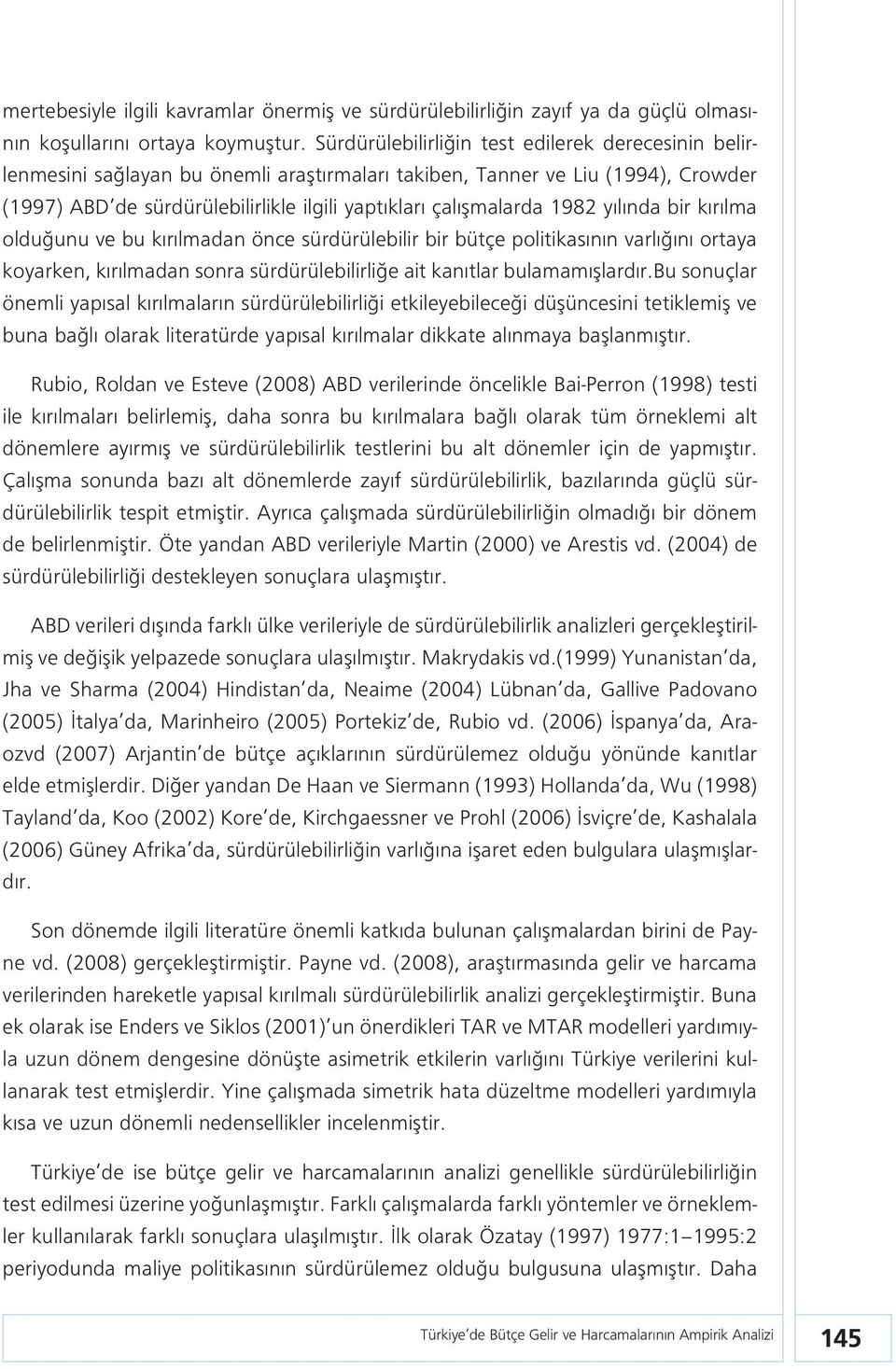 mertebesiyle ilgili kavramlar önermiş ve sürdürülebilirliğin zayıf ya da güçlü olmasının koşullarını ortaya koymuştur. Sürdürülebilirliğin test edilerek derecesinin belirlenmesini sağlayan bu önemli araştırmaları takiben, Tanner ve Liu (1994), Crowder (1997) ABD'de sürdürülebilirlikle ilgili yaptıkları çalışmalarda 1982 yılında bir kırılma olduğunu ve bu kırılmadan önce sürdürülebilir bir bütçe politikasının varlığını ortaya koyarken, kırılmadan sonra sürdürülebilirliğe ait kanıtlar bulamamışlardır.Bu sonuçlar önemli yapısal kırılmaların sürdürülebilirliği etkileyebileceği düşüncesini tetiklemiş ve buna bağlı olarak literatürde yapısal kırılmalar dikkate alınmaya başlanmıştır.

Rubio, Roldan ve Esteve (2008) ABD verilerinde öncelikle Bai-Perron (1998) testi ile kırılmaları belirlemiş, daha sonra bu kırılmalara bağlı olarak tüm örneklemi alt dönemlere ayırmış ve sürdürülebilirlik testlerini bu alt dönemler için de yapmıştır. Çalışma sonunda bazı alt dönemlerde zayıf sürdürülebilirlik, bazılarında güçlü sürdürülebilirlik tespit etmiştir. Ayrıca çalışmada sürdürülebilirliğin olmadığı bir dönem de belirlenmiştir. Öte yandan ABD verileriyle Martin (2000) ve Arestis vd. (2004) de sürdürülebilirliği destekleyen sonuçlara ulaşmıştır.

ABD verileri dışında farklı ülke verileriyle de sürdürülebilirlik analizleri gerçekleştirilmiş ve değişik yelpazede sonuçlara ulaşılmıştır. Makrydakis vd.(1999) Yunanistan'da, Jha ve Sharma (2004) Hindistan'da, Neaime (2004) Lübnan'da, Gallive Padovano (2005) İtalya'da, Marinheiro (2005) Portekiz'de, Rubio vd. (2006) İspanya'da, Araozvd (2007) Arjantin'de bütçe açıklarının sürdürülemez olduğu yönünde kanıtlar elde etmişlerdir. Diğer yandan De Haan ve Siermann (1993) Hollanda'da, Wu (1998) Tayland'da, Koo (2002) Kore'de, Kirchgaessner ve Prohl (2006) İsviçre'de, Kashalala (2006) Güney Afrika'da, sürdürülebilirliğin varlığına işaret eden bulgulara ulaşmışlardır.

Son dönemde ilgili literatüre önemli katkıda bulunan çalışmalardan birini de Payne vd. (2008) gerçekleştirmiştir. Payne vd. (2008), araştırmasında gelir ve harcama verilerinden hareketle yapısal kırılmalı sürdürülebilirlik analizi gerçekleştirmiştir. Buna ek olarak ise Enders ve Siklos (2001)'un önerdikleri TAR ve MTAR modelleri yardımıyla uzun dönem dengesine dönüşte asimetrik etkilerin varlığını Türkiye verilerini kullanarak test etmişlerdir. Yine çalışmada simetrik hata düzeltme modelleri yardımıyla kısa ve uzun dönemli nedensellikler incelenmiştir.

Türkiye'de ise bütçe gelir ve harcamalarının analizi genellikle sürdürülebilirliğin test edilmesi üzerine yoğunlaşmıştır. Farklı çalışmalarda farklı yöntemler ve örneklemler kullanılarak farklı sonuçlara ulaşılmıştır. İlk olarak Özatay (1997) 1977:1–1995:2 periyodunda maliye politikasının sürdürülemez olduğu bulgusuna ulaşmıştır. Daha

Türkiye'de Bütçe Gelir ve Harcamalarının Ampirik Analizi 145